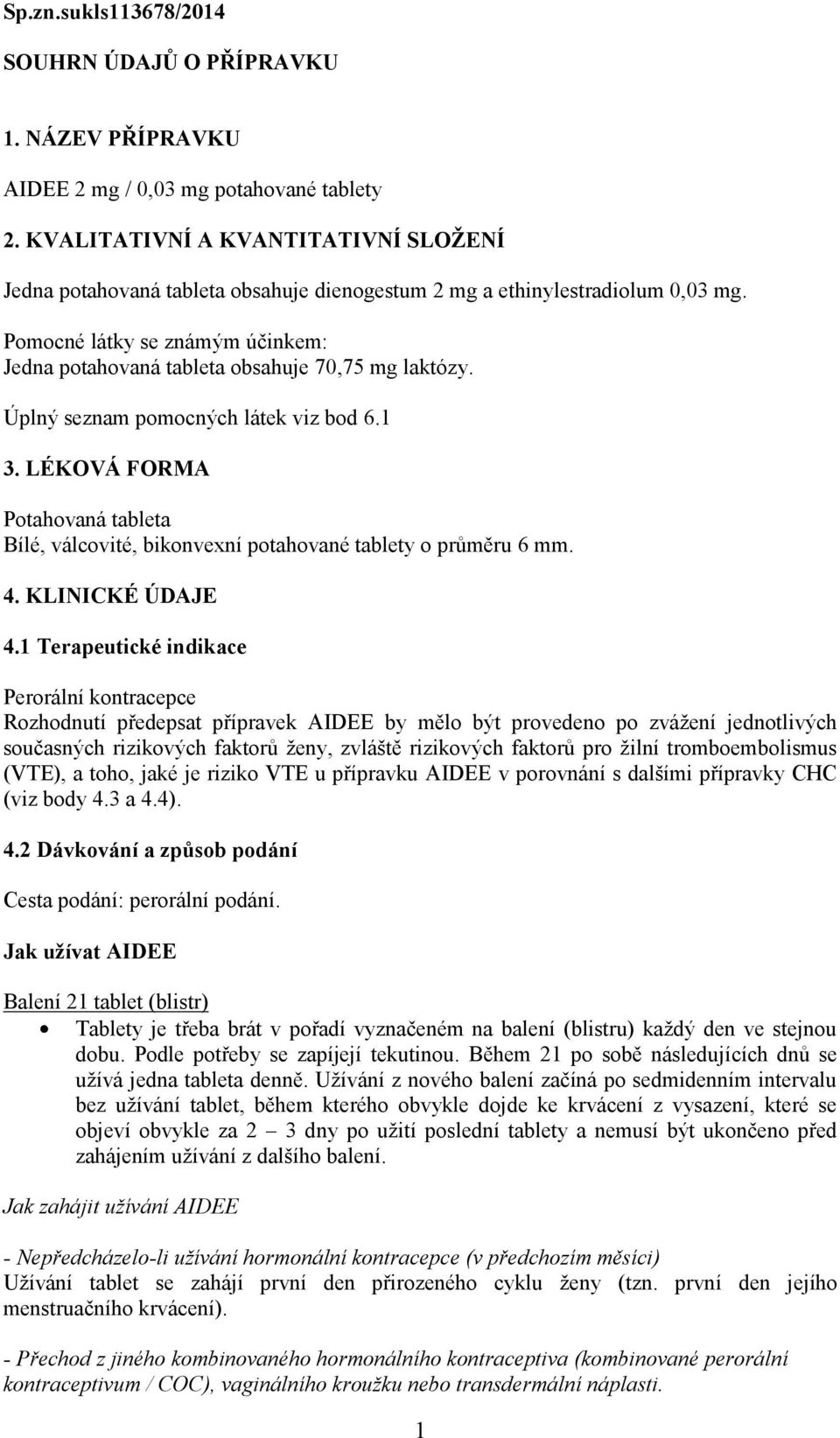 Sp.zn.sukls113678/2014

SOUHRN ÚDAJŮ O PŘÍPRAVKU

1. NÁZEV PŘÍPRAVKU

AIDEE 2 mg / 0,03 mg potahované tablety

2. KVALITATIVNÍ A KVANTITATIVNÍ SLOŽENÍ

Jedna potahovaná tableta obsahuje dienogestum 2 mg a ethinylestradiolum 0,03 mg.

Pomocné látky se známým účinkem:
Jedna potahovaná tableta obsahuje 70,75 mg laktózy.

Úplný seznam pomocných látek viz bod 6.1

3. LÉKOVÁ FORMA

Potahovaná tableta
Bílé, válcovité, bikonvexní potahované tablety o průměru 6 mm.

4. KLINICKÉ ÚDAJE

4.1 Terapeutické indikace

Perorální kontracepce
Rozhodnutí předepsat přípravek AIDEE by mělo být provedeno po zvážení jednotlivých současných rizikových faktorů ženy, zvláště rizikových faktorů pro žilní tromboembolismus (VTE), a toho, jaké je riziko VTE u přípravku AIDEE v porovnání s dalšími přípravky CHC (viz body 4.3 a 4.4).

4.2 Dávkování a způsob podání

Cesta podání: perorální podání.

Jak užívat AIDEE

Balení 21 tablet (blistr)
• Tablety je třeba brát v pořadí vyznačeném na balení (blistru) každý den ve stejnou dobu. Podle potřeby se zapíjejí tekutinou. Během 21 po sobě následujících dnů se užívá jedna tableta denně. Užívání z nového balení začíná po sedmidenním intervalu bez užívání tablet, během kterého obvykle dojde ke krvácení z vysazení, které se objeví obvykle za 2 – 3 dny po užití poslední tablety a nemusí být ukončeno před zahájením užívání z dalšího balení.

Jak zahájit užívání AIDEE

- Nepředcházelo-li užívání hormonální kontracepce (v předchozím měsíci)
Užívání tablet se zahájí první den přirozeného cyklu ženy (tzn. první den jejího menstruačního krvácení).

- Přechod z jiného kombinovaného hormonálního kontraceptiva (kombinované perorální kontraceptivum / COC), vaginálního kroužku nebo transdermální náplasti.

1